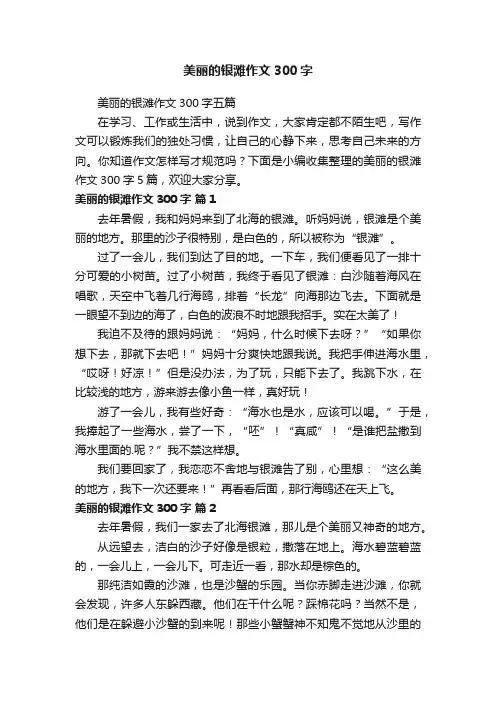 美丽的银滩作文 300 字

美丽的银滩作文 300 字五篇

在学习、工作或生活中，说到作文，大家肯定都不陌生吧，写作文可以锻炼我们的独处习惯，让自己的心静下来，思考自己未来的方向。你知道作文怎样写才规范吗？下面是小编收集整理的美丽的银滩作文 300 字 5 篇，欢迎大家分享。

美丽的银滩作文 300 字 篇 1

去年暑假，我和妈妈来到了北海的银滩。听妈妈说，银滩是个美丽的地方。那里的沙子很特别，是白色的，所以被称为“银滩”。

过了一会儿，我们到达了目的地。一下车，我们便看见了一排十分可爱的小树苗。过了小树苗，我终于看见了银滩：白沙随着海风在唱歌，天空中飞着几行海鸥，排着“长龙”向海那边飞去。下面就是一眼望不到边的海了，白色的波浪不时地跟我招手。实在太美了！

我迫不及待的跟妈妈说：“妈妈，什么时候下去呀？”“如果你想下去，那就下去吧！”妈妈十分爽快地跟我说。我把手伸进海水里，“哎呀！好凉！”但是没办法，为了玩，只能下去了。我跳下水，在比较浅的地方，游来游去像小鱼一样，真好玩！

游了一会儿，我有些好奇：“海水也是水，应该可以喝。”于是，我捧起了一些海水，尝了一下，“呸”！“真咸”！“是谁把盐撒到海水里面的.呢？”我不禁这样想。

我们要回家了，我恋恋不舍地与银滩告了别，心里想：“这么美的地方，我下一次还要来！”再看看后面，那行海鸥还在天上飞。

美丽的银滩作文 300 字 篇 2

去年暑假，我们一家去了北海银滩，那儿是个美丽又神奇的地方。

从远望去，洁白的沙子好像是银粒，撒落在地上。海水碧蓝碧蓝的，一会儿上，一会儿下。可走近一看，那水却是棕色的。

那纯洁如霞的沙滩，也是沙蟹的乐园。当你赤脚走进沙滩，你就会发现，许多人东躲西藏。他们在干什么呢？踩棉花吗？当然不是，他们是在躲避小沙蟹的到来呢！那些小蟹蟹神不知鬼不觉地从沙里的